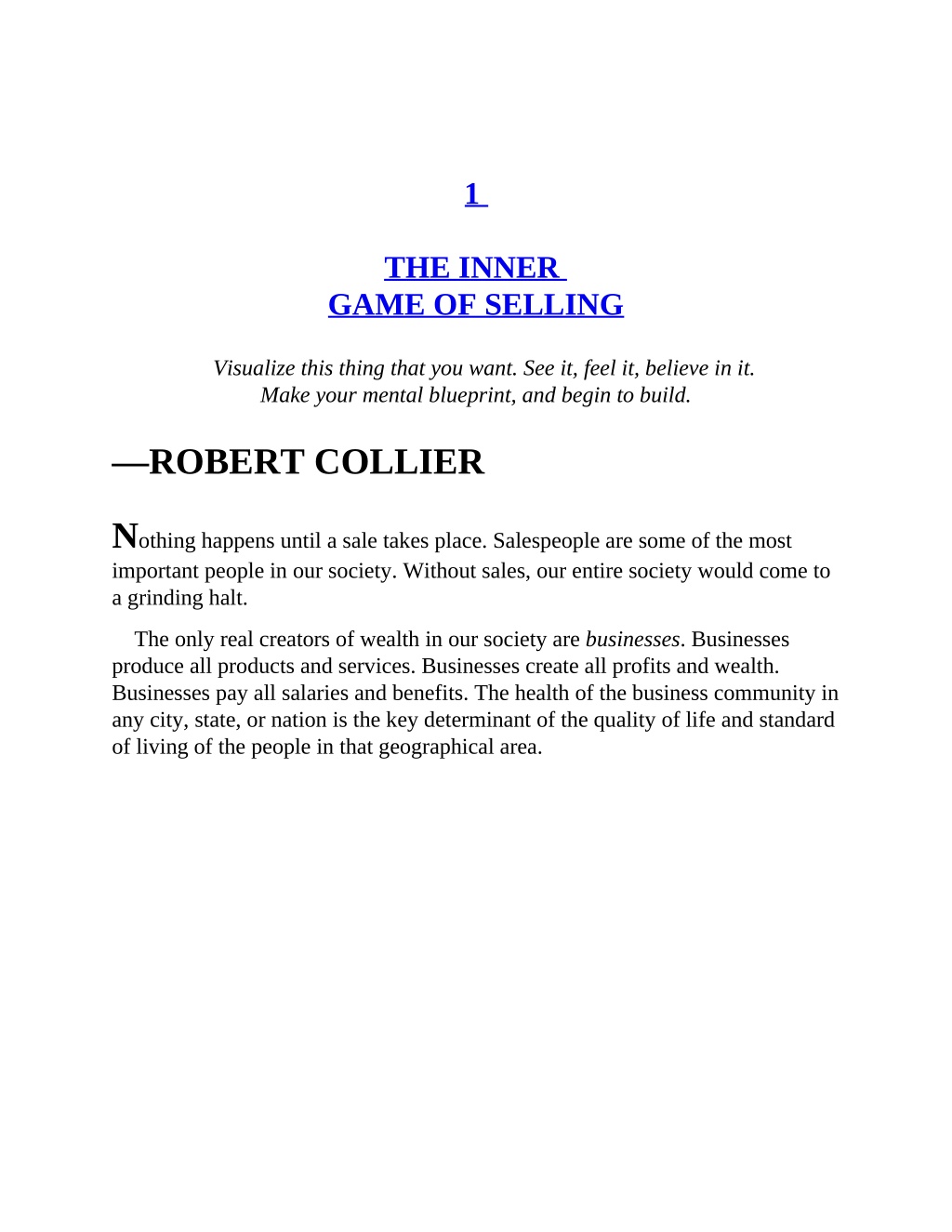 1

THE INNER
GAME OF SELLING

Visualize this thing that you want. See it, feel it, believe in it. Make your mental blueprint, and begin to build.

—ROBERT COLLIER

Nothing happens until a sale takes place. Salespeople are some of the most important people in our society. Without sales, our entire society would come to a grinding halt.

The only real creators of wealth in our society are businesses. Businesses produce all products and services. Businesses create all profits and wealth. Businesses pay all salaries and benefits. The health of the business community in any city, state, or nation is the key determinant of the quality of life and standard of living of the people in that geographical area.